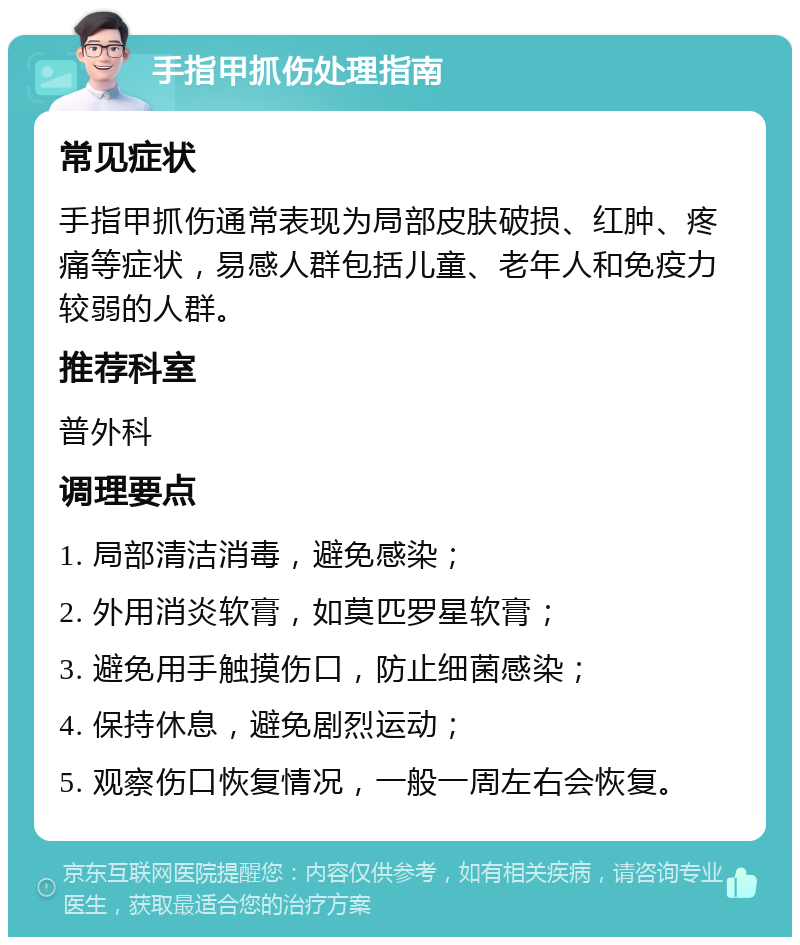 手指甲抓伤处理指南

常见症状

手指甲抓伤通常表现为局部皮肤破损、红肿、疼痛等症状，易感人群包括儿童、老年人和免疫力较弱的人群。

推荐科室

普外科

调理要点

1. 局部清洁消毒，避免感染；

2. 外用消炎软膏，如莫匹罗星软膏；

3. 避免用手触摸伤口，防止细菌感染；

4. 保持休息，避免剧烈运动；

5. 观察伤口恢复情况，一般一周左右会恢复。

京东互联网医院提醒您：内容仅供参考，如有相关疾病，请咨询专业医生，获取最适合您的治疗方案